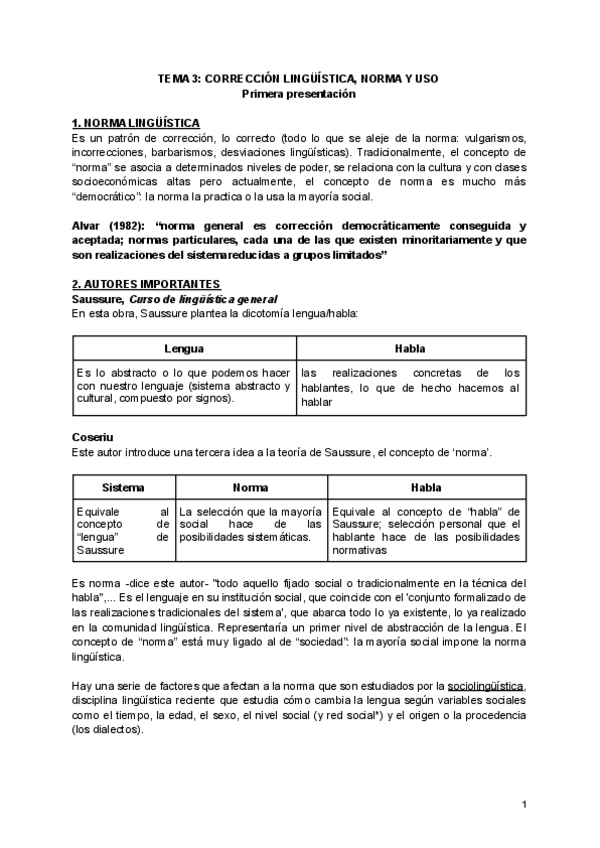 TEMA 3: CORRECCIÓN LINGÜÍSTICA, NORMA Y USO
Primera presentación

1. NORMA LINGÜÍSTICA
Es un patrón de corrección, lo correcto (todo lo que se aleje de la norma: vulgarismos, incorrecciones, barbarismos, desviaciones lingüísticas). Tradicionalmente, el concepto de "norma" se asocia a determinados niveles de poder, se relaciona con la cultura y con clases socioeconómicas altas pero actualmente, el concepto de norma es mucho más "democrático": la norma la practica o la usa la mayoría social.

Alvar (1982): "norma general es corrección democráticamente conseguida y aceptada; normas particulares, cada una de las que existen minoritariamente y que son realizaciones del sistemareducidas a grupos limitados"

2. AUTORES IMPORTANTES
Saussure, Curso de lingüística general
En esta obra, Saussure plantea la dicotomía lengua/habla:

| Lengua | Habla |
|---|---|
| Es lo abstracto o lo que podemos hacer con nuestro lenguaje (sistema abstracto y cultural, compuesto por signos). | las realizaciones concretas de los hablantes, lo que de hecho hacemos al hablar |

Coseriu
Este autor introduce una tercera idea a la teoría de Saussure, el concepto de 'norma'.

| Sistema | Norma | Habla |
|---|---|---|
| Equivale al concepto de "lengua" de Saussure | La selección que la mayoría social hace de las posibilidades sistemáticas. | Equivale al concepto de "habla" de Saussure; selección personal que el hablante hace de las posibilidades normativas |

Es norma -dice este autor- "todo aquello fijado social o tradicionalmente en la técnica del habla",... Es el lenguaje en su institución social, que coincide con el 'conjunto formalizado de las realizaciones tradicionales del sistema', que abarca todo lo ya existente, lo ya realizado en la comunidad lingüística. Representaría un primer nivel de abstracción de la lengua. El concepto de "norma" está muy ligado al de "sociedad": la mayoría social impone la norma lingüística.

Hay una serie de factores que afectan a la norma que son estudiados por la sociolingüística, disciplina lingüística reciente que estudia cómo cambia la lengua según variables sociales como el tiempo, la edad, el sexo, el nivel social (y red social*) y el origen o la procedencia (los dialectos).

1